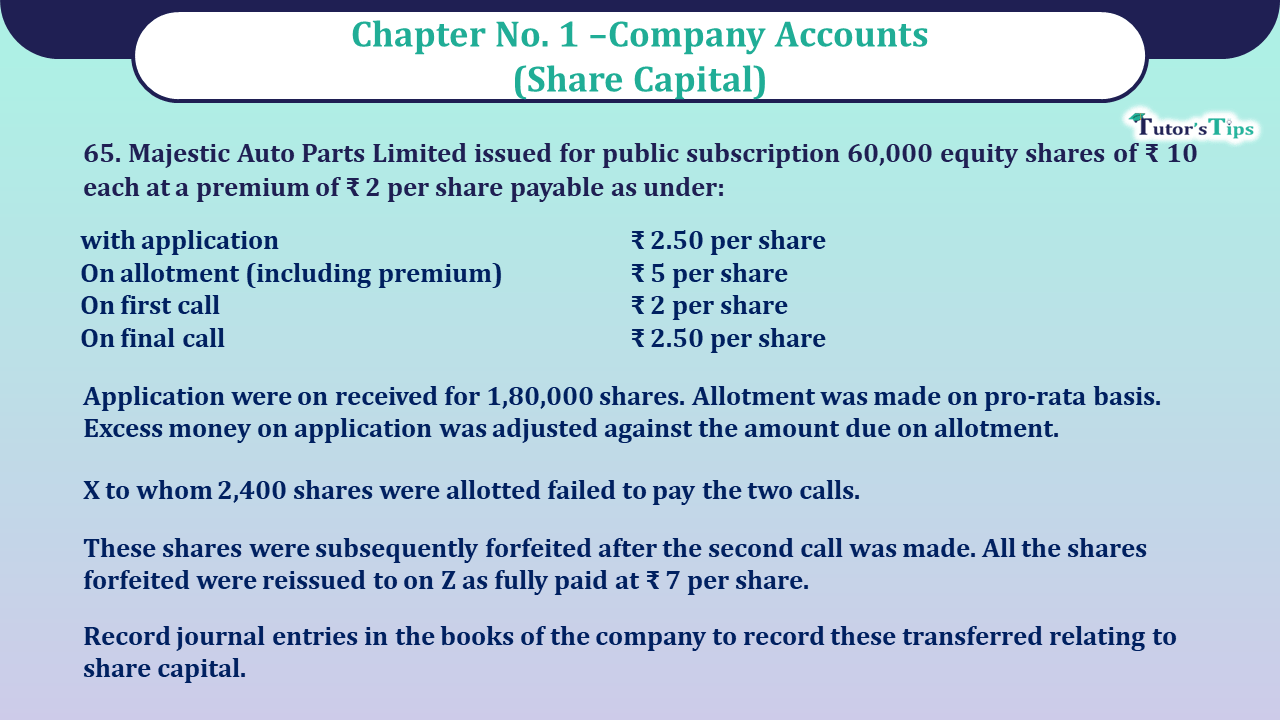 Chapter No. 1 –Company Accounts
(Share Capital)

Tutor's Tips

65. Majestic Auto Parts Limited issued for public subscription 60,000 equity shares of ₹ 10 each at a premium of ₹ 2 per share payable as under:

| | |
|---|---|
| with application | ₹ 2.50 per share |
| On allotment (including premium) | ₹ 5 per share |
| On first call | ₹ 2 per share |
| On final call | ₹ 2.50 per share |

Application were on received for 1,80,000 shares. Allotment was made on pro-rata basis. Excess money on application was adjusted against the amount due on allotment.

X to whom 2,400 shares were allotted failed to pay the two calls.

These shares were subsequently forfeited after the second call was made. All the shares forfeited were reissued to on Z as fully paid at ₹ 7 per share.

Record journal entries in the books of the company to record these transferred relating to share capital.